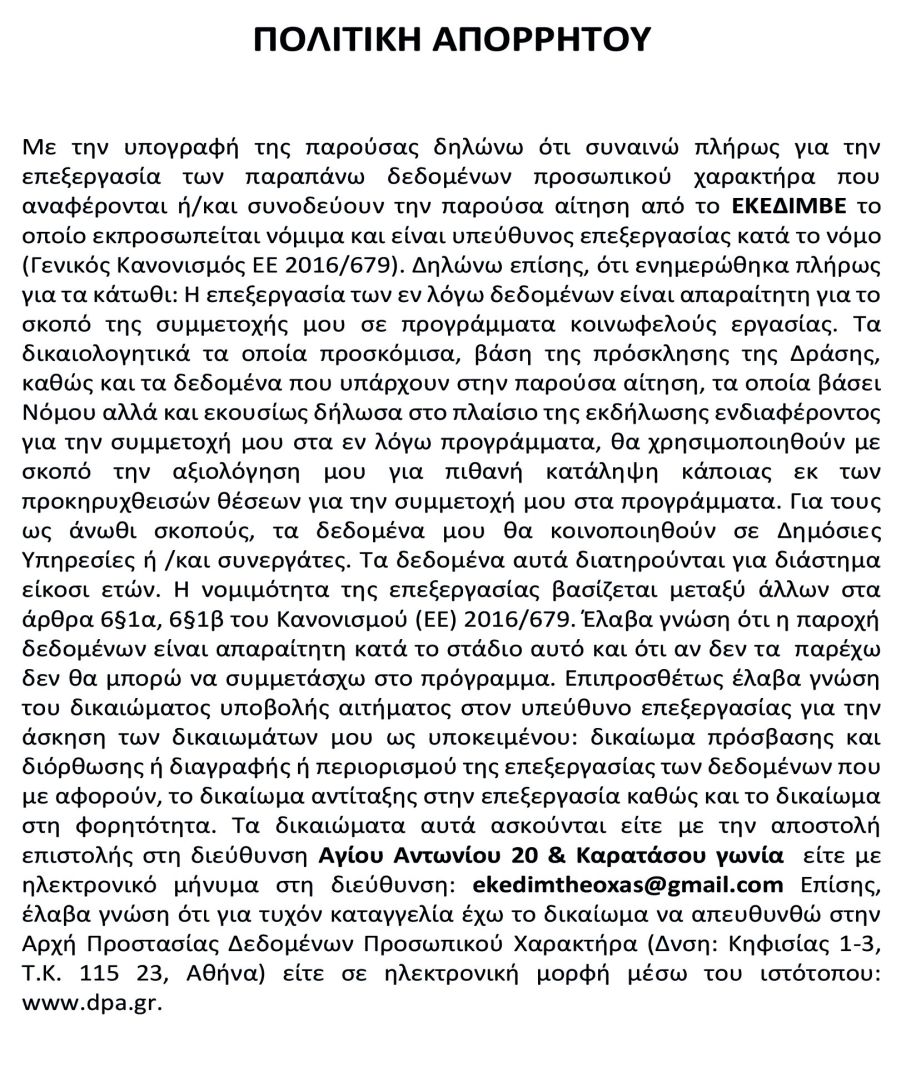 ΠΟΛΙΤΙΚΗ ΑΠΟΡΡΗΤΟΥ

Με την υπογραφή της παρούσας δηλώνω ότι συναινώ πλήρως για την επεξεργασία των παραπάνω δεδομένων προσωπικού χαρακτήρα που αναφέρονται ή/και συνοδεύουν την παρούσα αίτηση από το ΕΚΕΔΙΜΒΕ το οποίο εκπροσωπείται νόμιμα και είναι υπεύθυνος επεξεργασίας κατά το νόμο (Γενικός Κανονισμός ΕΕ 2016/679). Δηλώνω επίσης, ότι ενημερώθηκα πλήρως για τα κάτωθι: Η επεξεργασία των εν λόγω δεδομένων είναι απαραίτητη για το σκοπό της συμμετοχής μου σε προγράμματα κοινωφελούς εργασίας. Τα δικαιολογητικά τα οποία προσκόμισα, βάση της πρόσκλησης της Δράσης, καθώς και τα δεδομένα που υπάρχουν στην παρούσα αίτηση, τα οποία βάσει Νόμου αλλά και εκουσίως δήλωσα στο πλαίσιο της εκδήλωσης ενδιαφέροντος για την συμμετοχή μου στα εν λόγω προγράμματα, θα χρησιμοποιηθούν με σκοπό την αξιολόγηση μου για πιθανή κατάληψη κάποιας εκ των προκηρυχθεισών θέσεων για την συμμετοχή μου στα προγράμματα. Για τους ως άνωθι σκοπούς, τα δεδομένα μου θα κοινοποιηθούν σε Δημόσιες Υπηρεσίες ή /και συνεργάτες. Τα δεδομένα αυτά διατηρούνται για διάστημα είκοσι ετών. Η νομιμότητα της επεξεργασίας βασίζεται μεταξύ άλλων στα άρθρα 6§1α, 6§1β του Κανονισμού (ΕΕ) 2016/679. Έλαβα γνώση ότι η παροχή δεδομένων είναι απαραίτητη κατά το στάδιο αυτό και ότι αν δεν τα παρέχω δεν θα μπορώ να συμμετάσχω στο πρόγραμμα. Επιπροσθέτως έλαβα γνώση του δικαιώματος υποβολής αιτήματος στον υπεύθυνο επεξεργασίας για την άσκηση των δικαιωμάτων μου ως υποκειμένου: δικαίωμα πρόσβασης και διόρθωσης ή διαγραφής ή περιορισμού της επεξεργασίας των δεδομένων που με αφορούν, το δικαίωμα αντίταξης στην επεξεργασία καθώς και το δικαίωμα στη φορητότητα. Τα δικαιώματα αυτά ασκούνται είτε με την αποστολή επιστολής στη διεύθυνση Αγίου Αντωνίου 20 & Καρατάσου γωνία είτε με ηλεκτρονικό μήνυμα στη διεύθυνση: ekedimtheoxas@gmail.com Επίσης, έλαβα γνώση ότι για τυχόν καταγγελία έχω το δικαίωμα να απευθυνθώ στην Αρχή Προστασίας Δεδομένων Προσωπικού Χαρακτήρα (Δνση: Κηφισίας 1-3, Τ.Κ. 115 23, Αθήνα) είτε σε ηλεκτρονική μορφή μέσω του ιστότοπου: www.dpa.gr.